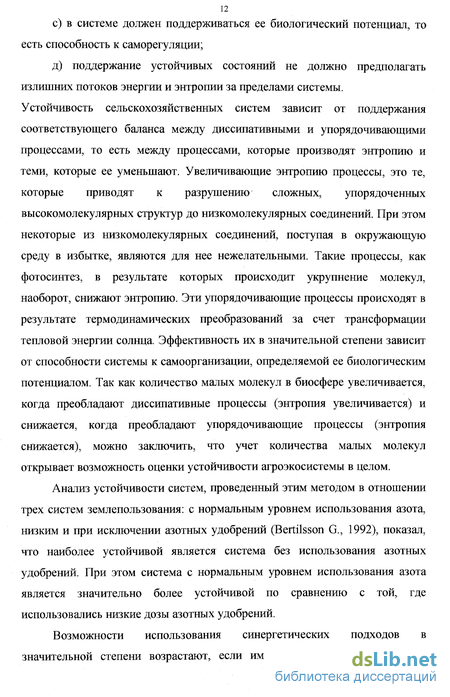 12

с) в системе должен поддерживаться ее биологический потенциал, то есть способность к саморегуляции;

д) поддержание устойчивых состояний не должно предполагать излишних потоков энергии и энтропии за пределами системы.

Устойчивость сельскохозяйственных систем зависит от поддержания соответствующего баланса между диссипативными и упорядочивающими процессами, то есть между процессами, которые производят энтропию и теми, которые ее уменьшают. Увеличивающие энтропию процессы, это те, которые приводят к разрушению сложных, упорядоченных высокомолекулярных структур до низкомолекулярных соединений. При этом некоторые из низкомолекулярных соединений, поступая в окружающую среду в избытке, являются для нее нежелательными. Такие процессы, как фотосинтез, в результате которых происходит укрупнение молекул, наоборот, снижают энтропию. Эти упорядочивающие процессы происходят в результате термодинамических преобразований за счет трансформации тепловой энергии солнца. Эффективность их в значительной степени зависит от способности системы к самоорганизации, определяемой ее биологическим потенциалом. Так как количество малых молекул в биосфере увеличивается, когда преобладают диссипативные процессы (энтропия увеличивается) и снижается, когда преобладают упорядочивающие процессы (энтропия снижается), можно заключить, что учет количества малых молекул открывает возможность оценки устойчивости агроэкосистемы в целом.

Анализ устойчивости систем, проведенный этим методом в отношении трех систем землепользования: с нормальным уровнем использования азота, низким и при исключении азотных удобрений (Bertilsson G., 1992), показал, что наиболее устойчивой является система без использования азотных удобрений. При этом система с нормальным уровнем использования азота является значительно более устойчивой по сравнению с той, где использовались низкие дозы азотных удобрений.

Возможности использования синергетических подходов в значительной степени возрастают, если им

dsLib.net
библиотека диссертаций